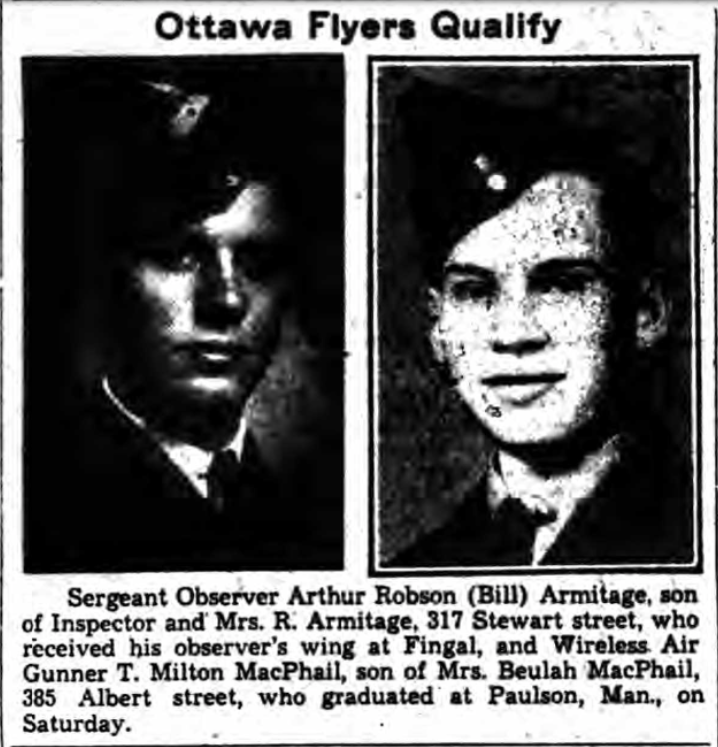 Ottawa Flyers Qualify

Sergeant Observer Arthur Robson (Bill) Armitage, son of Inspector and Mrs. R. Armitage, 317 Stewart street, who received his observer's wing at Fingal, and Wireless Air Gunner T. Milton MacPhail, son of Mrs. Beulah MacPhail, 385 Albert street, who graduated at Paulson, Man., on Saturday.